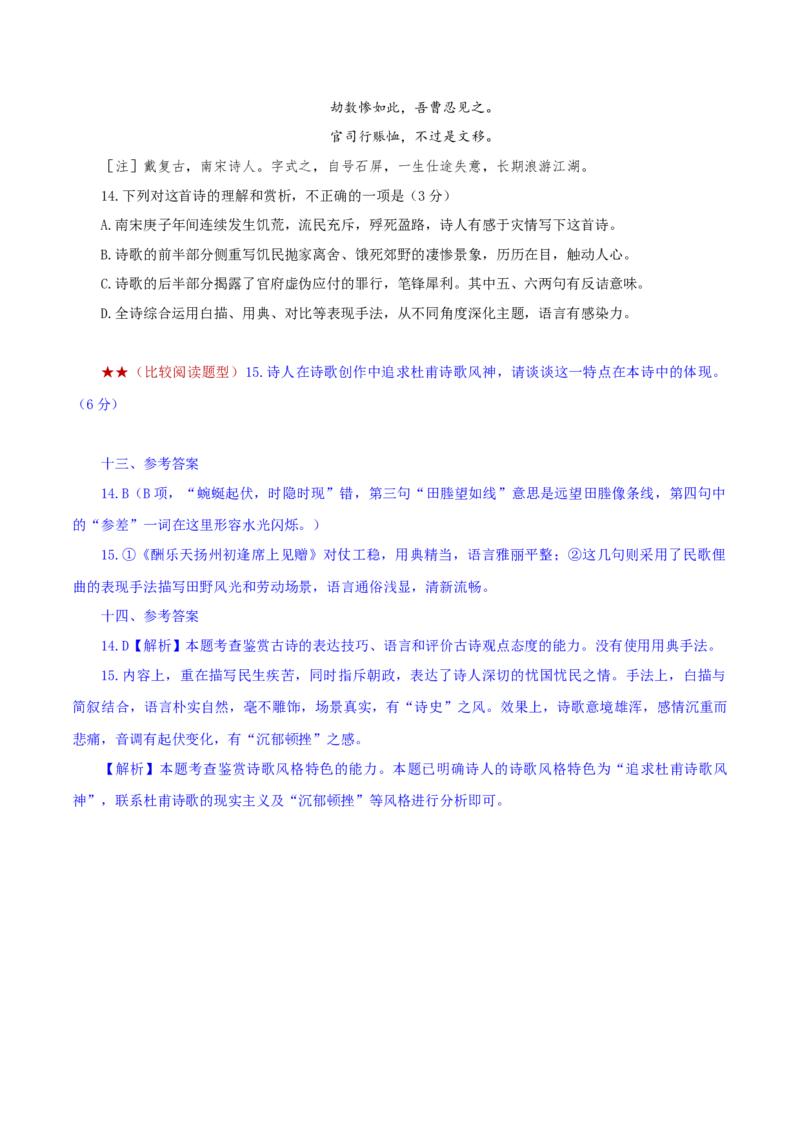 劫数惨如此，吾曹忍见之。

官司行赈恤，不过是文移。

［注］戴复古，南宋诗人。字式之，自号石屏，一生仕途失意，长期浪游江湖。

14.下列对这首诗的理解和赏析，不正确的一项是（3分）

A.南宋庚子年间连续发生饥荒，流民充斥，殍死盈路，诗人有感于灾情写下这首诗。

B.诗歌的前半部分侧重写饥民抛家离舍、饿死郊野的凄惨景象，历历在目，触动人心。

C.诗歌的后半部分揭露了官府虚伪应付的罪行，笔锋犀利。其中五、六两句有反诘意味。

D.全诗综合运用白描、用典、对比等表现手法，从不同角度深化主题，语言有感染力。

★★（比较阅读题型）15.诗人在诗歌创作中追求杜甫诗歌风神，请谈谈这一特点在本诗中的体现。（6分）

十三、参考答案

14.B（B项，“蜿蜒起伏，时隐时现”错，第三句“田塍望如线”意思是远望田塍像条线，第四句中的“参差”一词在这里形容水光闪烁。）

15.①《酬乐天扬州初逢席上见赠》对仗工稳，用典精当，语言雅丽平整；②这几句则采用了民歌俚曲的表现手法描写田野风光和劳动场景，语言通俗浅显，清新流畅。

十四、参考答案

14.D【解析】本题考查鉴赏古诗的表达技巧、语言和评价古诗观点态度的能力。没有使用用典手法。

15.内容上，重在描写民生疾苦，同时指斥朝政，表达了诗人深切的忧国忧民之情。手法上，白描与简叙结合，语言朴实自然，毫不雕饰，场景真实，有“诗史”之风。效果上，诗歌意境雄浑，感情沉重而悲痛，音调有起伏变化，有“沉郁顿挫”之感。

【解析】本题考查鉴赏诗歌风格特色的能力。本题已明确诗人的诗歌风格特色为“追求杜甫诗歌风神”，联系杜甫诗歌的现实主义及“沉郁顿挫”等风格进行分析即可。